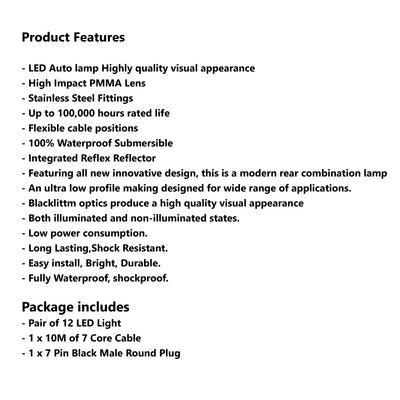 Product Features

- LED Auto lamp Highly quality visual appearance
- High Impact PMMA Lens
- Stainless Steel Fittings
- Up to 100,000 hours rated life
- Flexible cable positions
- 100% Waterproof Submersible
- Integrated Reflex Reflector
- Featuring all new innovative design, this is a modern rear combination lamp
- An ultra low profile making designed for wide range of applications.
- Blacklittm optics produce a high quality visual appearance
- Both illuminated and non-illuminated states.
- Low power consumption.
- Long Lasting,Shock Resistant.
- Easy install, Bright, Durable.
- Fully Waterproof, shockproof.

Package includes
- Pair of 12 LED Light
- 1 x 10M of 7 Core Cable
- 1 x 7 Pin Black Male Round Plug